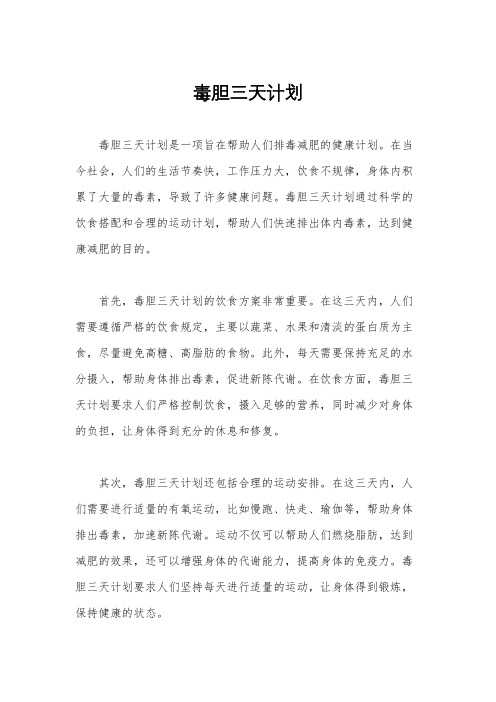 毒胆三天计划

毒胆三天计划是一项旨在帮助人们排毒减肥的健康计划。在当今社会，人们的生活节奏快，工作压力大，饮食不规律，身体内积累了大量的毒素，导致了许多健康问题。毒胆三天计划通过科学的饮食搭配和合理的运动计划，帮助人们快速排出体内毒素，达到健康减肥的目的。

首先，毒胆三天计划的饮食方案非常重要。在这三天内，人们需要遵循严格的饮食规定，主要以蔬菜、水果和清淡的蛋白质为主食，尽量避免高糖、高脂肪的食物。此外，每天需要保持充足的水分摄入，帮助身体排出毒素，促进新陈代谢。在饮食方面，毒胆三天计划要求人们严格控制饮食，摄入足够的营养，同时减少对身体的负担，让身体得到充分的休息和修复。

其次，毒胆三天计划还包括合理的运动安排。在这三天内，人们需要进行适量的有氧运动，比如慢跑、快走、瑜伽等，帮助身体排出毒素，加速新陈代谢。运动不仅可以帮助人们燃烧脂肪，达到减肥的效果，还可以增强身体的代谢能力，提高身体的免疫力。毒胆三天计划要求人们坚持每天进行适量的运动，让身体得到锻炼，保持健康的状态。